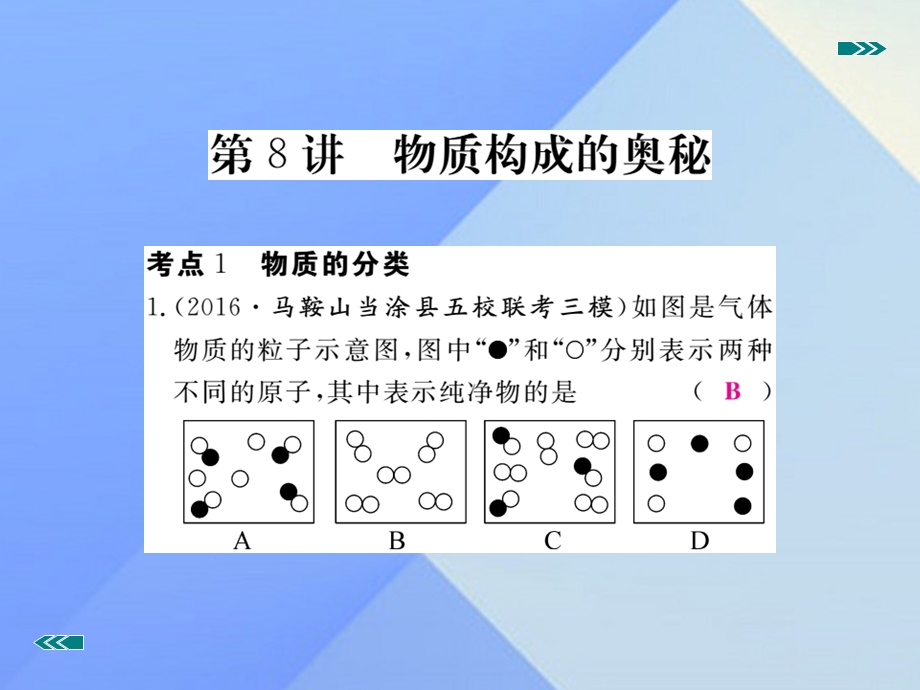 第8讲　物质构成的奥秘

考点1　物质的分类

1.(2016·马鞍山当涂县五校联考三模)如图是气体物质的粒子示意图,图中“●”和“○”分别表示两种不同的原子,其中表示纯净物的是　　(　B　)

A　　B　　C　　D